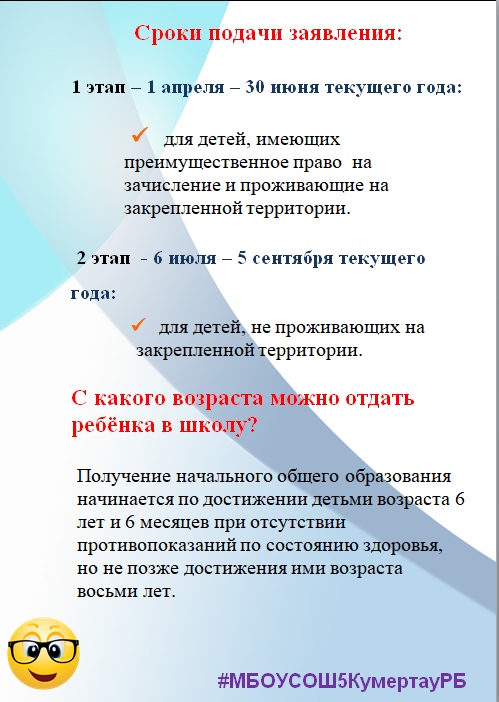 Сроки подачи заявления:

1 этап – 1 апреля – 30 июня текущего года:

✓ для детей, имеющих преимущественное право на зачисление и проживающие на закрепленной территории.

2 этап - 6 июля – 5 сентября текущего года:

✓ для детей, не проживающих на закрепленной территории.

С какого возраста можно отдать ребёнка в школу?

Получение начального общего образования начинается по достижении детьми возраста 6 лет и 6 месяцев при отсутствии противопоказаний по состоянию здоровья, но не позже достижения ими возраста восьми лет.

#МБОУСОШ5КумертауРБ